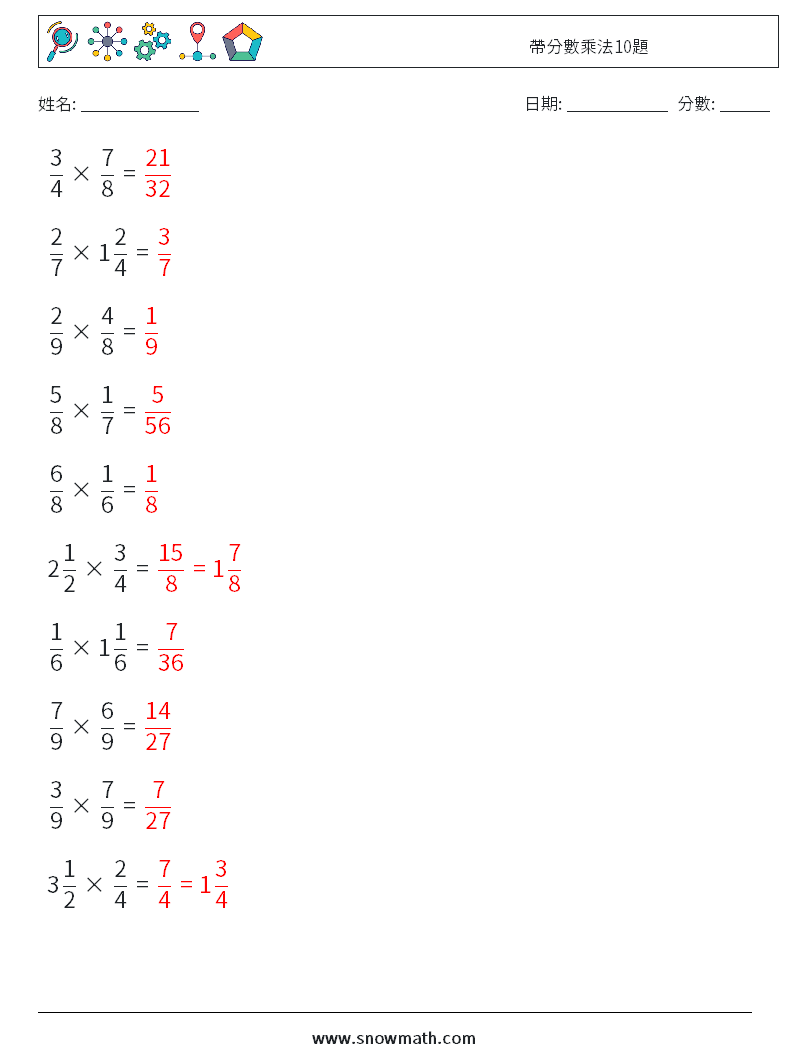 帶分數乘法10題

姓名: ______________ 日期: ____________ 分數: ______

$\frac{3}{4} \times \frac{7}{8} = \frac{21}{32}$

$\frac{2}{7} \times 1\frac{2}{4} = \frac{3}{7}$

$\frac{2}{9} \times \frac{4}{8} = \frac{1}{9}$

$\frac{5}{8} \times \frac{1}{7} = \frac{5}{56}$

$\frac{6}{8} \times \frac{1}{6} = \frac{1}{8}$

$2\frac{1}{2} \times \frac{3}{4} = \frac{15}{8} = 1\frac{7}{8}$

$\frac{1}{6} \times 1\frac{1}{6} = \frac{7}{36}$

$\frac{7}{9} \times \frac{6}{9} = \frac{14}{27}$

$\frac{3}{9} \times \frac{7}{9} = \frac{7}{27}$

$3\frac{1}{2} \times \frac{2}{4} = \frac{7}{4} = 1\frac{3}{4}$

www.snowmath.com